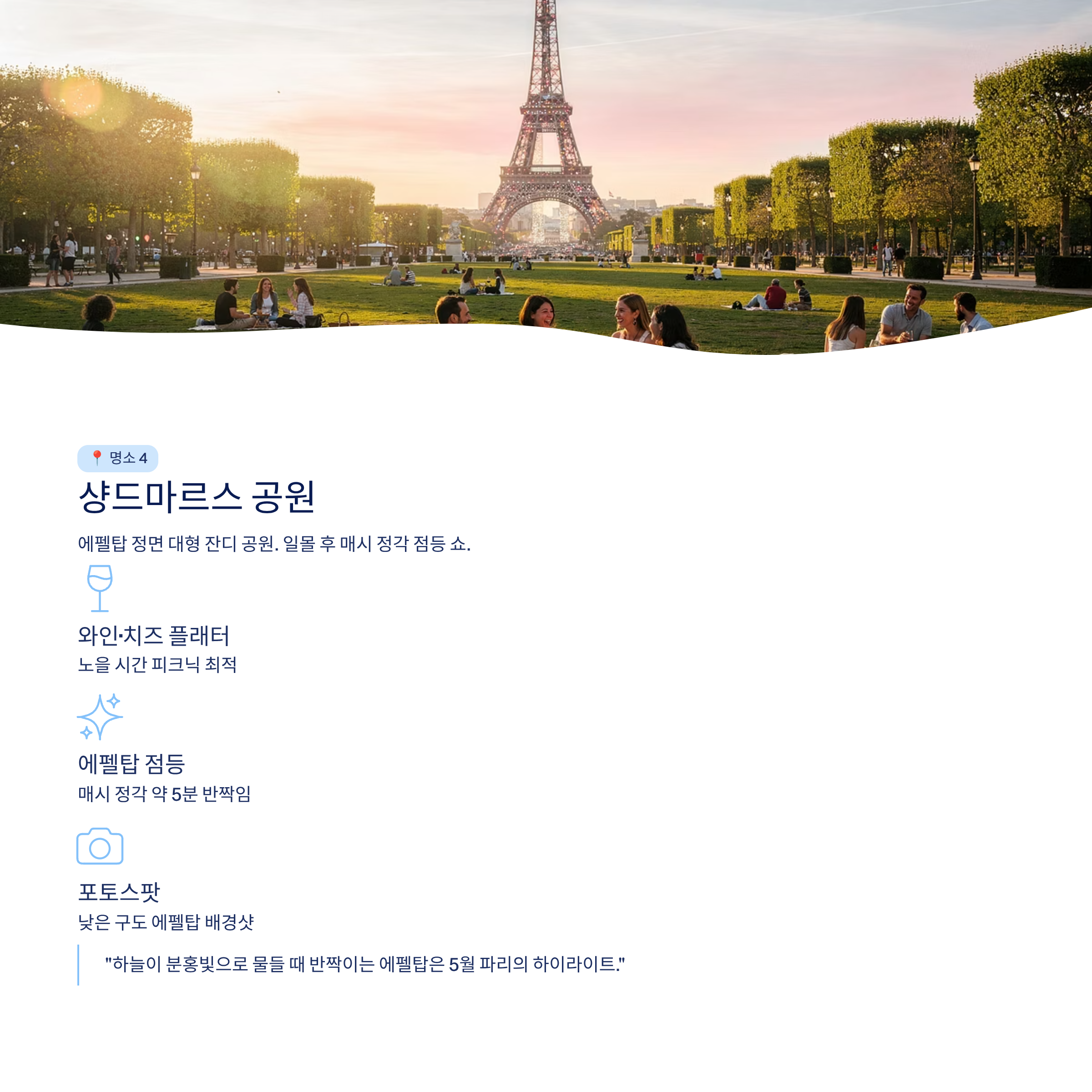 📍 명소 4

샹드마르스 공원

에펠탑 정면 대형 잔디 공원. 일몰 후 매시 정각 점등 쇼.

와인·치즈 플래터

노을 시간 피크닉 최적

에펠탑 점등

매시 정각 약 5분 반짝임

포토스팟

낮은 구도 에펠탑 배경샷

"하늘이 분홍빛으로 물들 때 반짝이는 에펠탑은 5월 파리의 하이라이트."